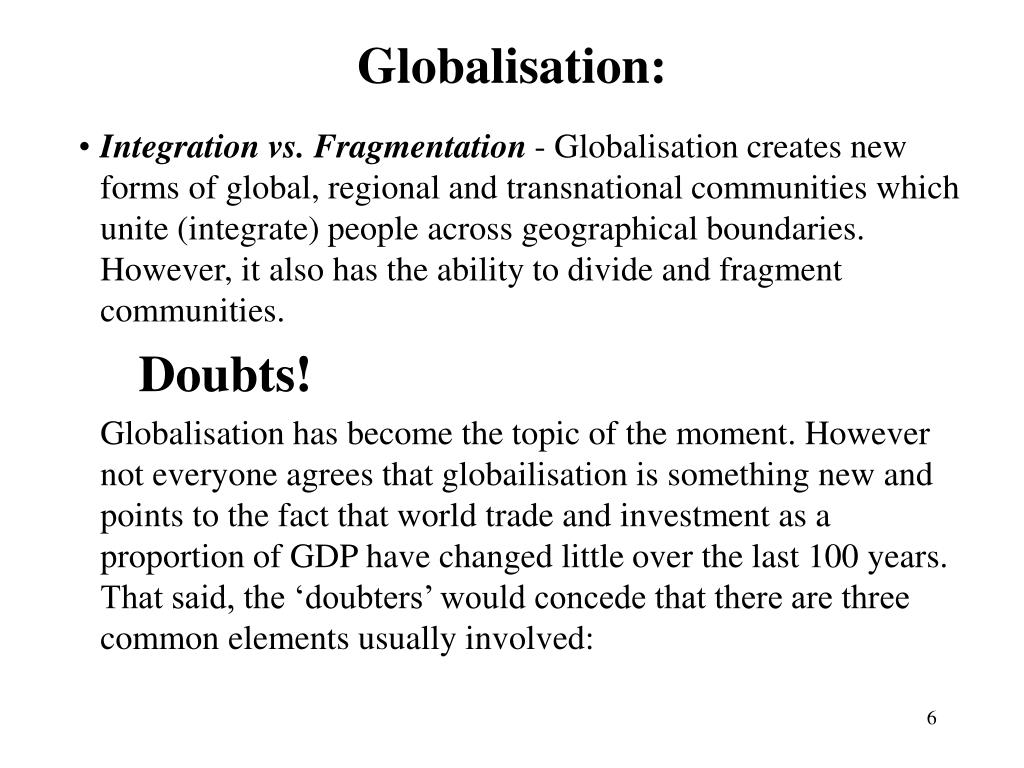 Globalisation:

• Integration vs. Fragmentation - Globalisation creates new forms of global, regional and transnational communities which unite (integrate) people across geographical boundaries. However, it also has the ability to divide and fragment communities.

Doubts!

Globalisation has become the topic of the moment. However not everyone agrees that globailisation is something new and points to the fact that world trade and investment as a proportion of GDP have changed little over the last 100 years. That said, the ‘doubters’ would concede that there are three common elements usually involved:

6